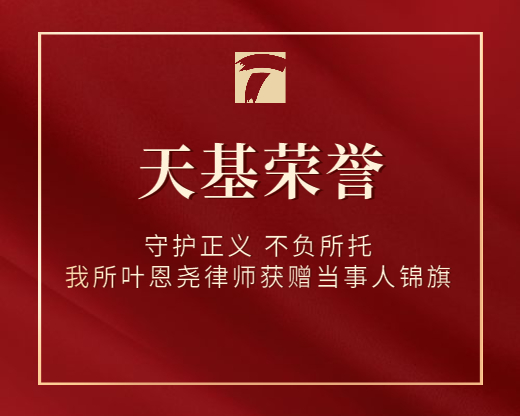 天基荣誉

守护正义 不负所托
我所叶恩尧律师获赠当事人锦旗